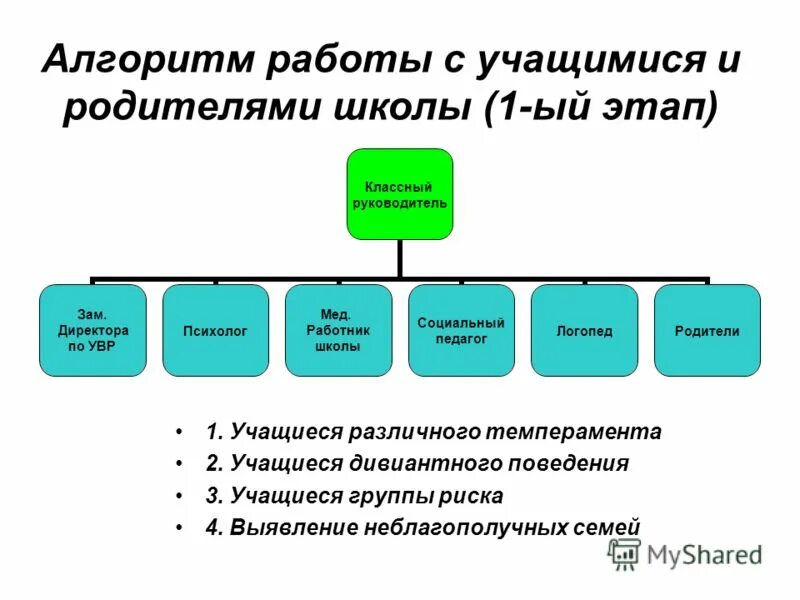 Алгоритм работы с учащимися и родителями школы (1-ый этап)

Классный руководитель

Зам. Директора по УВР

Психолог

Мед. Работник школы

Социальный педагог

Логопед

Родители

• 1. Учащиеся различного темперамента
• 2. Учащиеся дивиантного поведения
• 3. Учащиеся группы риска
• 4. Выявление неблагополучных семей

MyShared